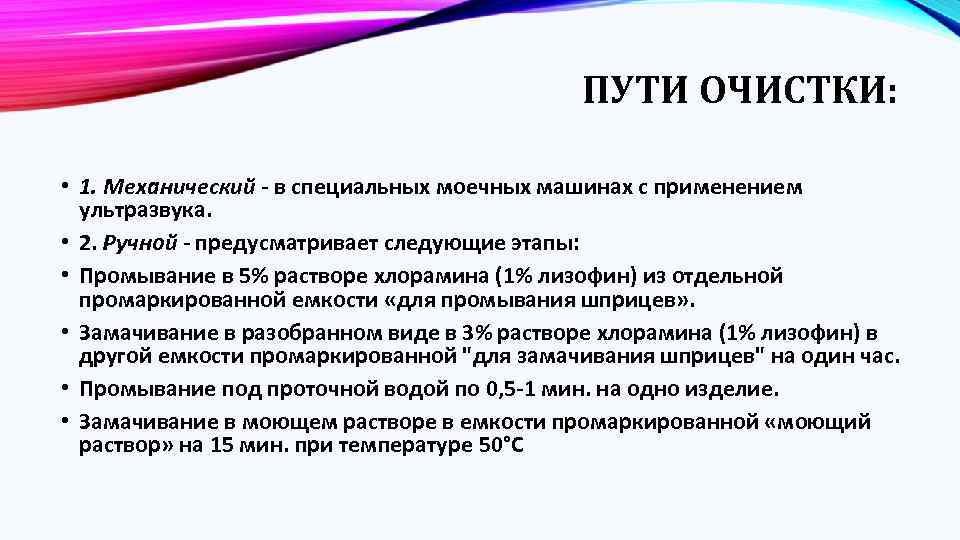 ПУТИ ОЧИСТКИ:

• 1. Механический - в специальных моечных машинах с применением ультразвука.
• 2. Ручной - предусматривает следующие этапы:
• Промывание в 5% растворе хлорамина (1% лизофин) из отдельной промаркированной емкости «для промывания шприцев».
• Замачивание в разобранном виде в 3% растворе хлорамина (1% лизофин) в другой емкости промаркированной "для замачивания шприцев" на один час.
• Промывание под проточной водой по 0,5-1 мин. на одно изделие.
• Замачивание в моющем растворе в емкости промаркированной «моющий раствор» на 15 мин. при температуре 50°С